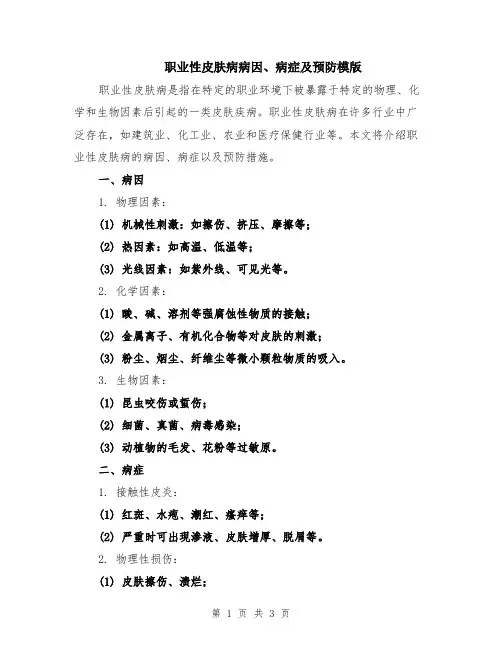 职业性皮肤病病因、病症及预防模版

职业性皮肤病是指在特定的职业环境下被暴露于特定的物理、化学和生物因素后引起的一类皮肤疾病。职业性皮肤病在许多行业中广泛存在，如建筑业、化工业、农业和医疗保健行业等。本文将介绍职业性皮肤病的病因、病症以及预防措施。

一、病因

1. 物理因素：

(1) 机械性刺激：如擦伤、挤压、摩擦等；

(2) 热因素：如高温、低温等；

(3) 光线因素：如紫外线、可见光等。

2. 化学因素：

(1) 酸、碱、溶剂等强腐蚀性物质的接触；

(2) 金属离子、有机化合物等对皮肤的刺激；

(3) 粉尘、烟尘、纤维尘等微小颗粒物质的吸入。

3. 生物因素：

(1) 昆虫咬伤或蜇伤；

(2) 细菌、真菌、病毒感染；

(3) 动植物的毛发、花粉等过敏原。

二、病症

1. 接触性皮炎：

(1) 红斑、水疱、潮红、瘙痒等；

(2) 严重时可出现渗液、皮肤增厚、脱屑等。

2. 物理性损伤：

(1) 皮肤擦伤、溃烂；

第 1 页 共 3 页